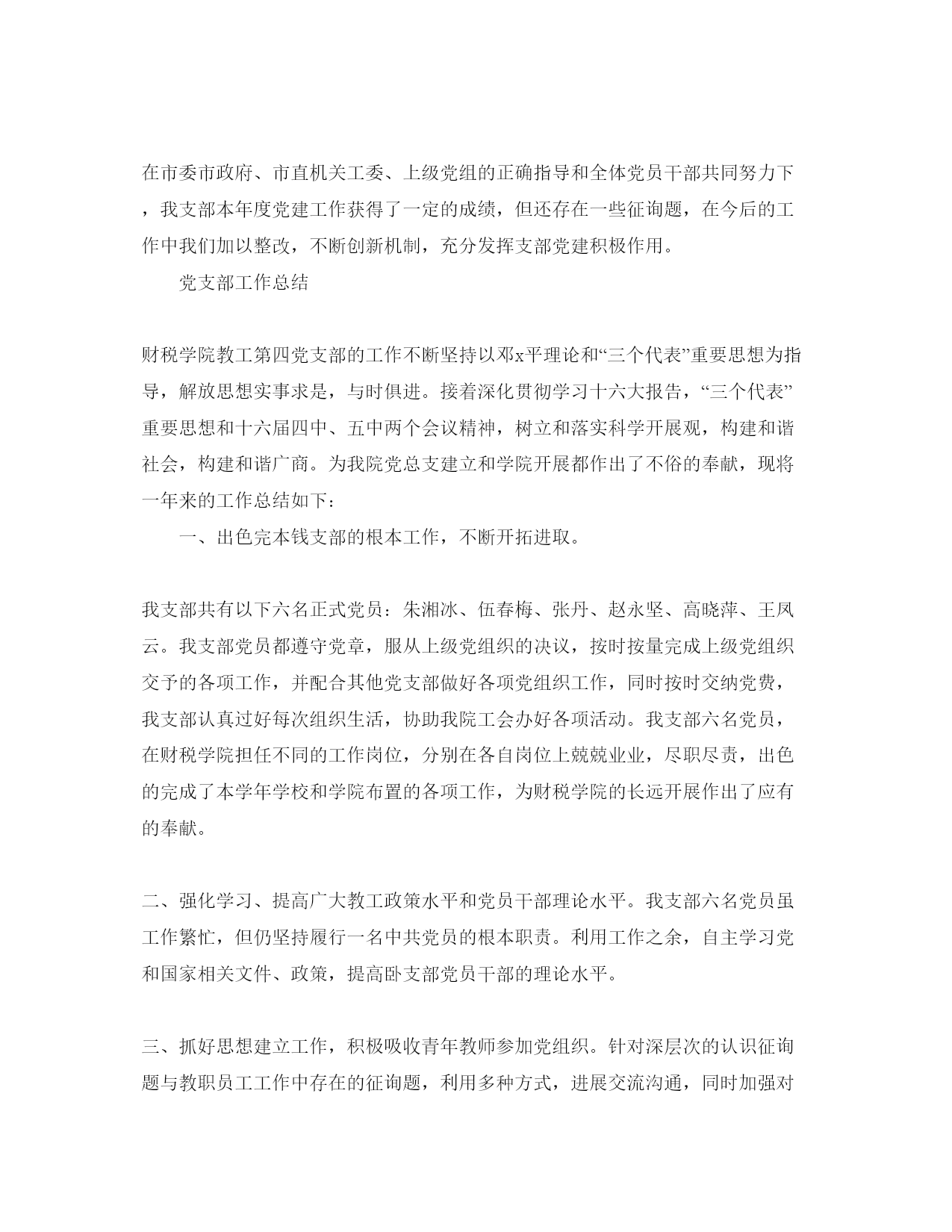 在市委市政府、市直机关工委、上级党组的正确指导和全体党员干部共同努力下，我支部本年度党建工作获得了一定的成绩，但还存在一些征询题，在今后的工作中我们加以整改，不断创新机制，充分发挥支部党建积极作用。

党支部工作总结

财税学院教工第四党支部的工作不断坚持以邓x平理论和“三个代表”重要思想为指导，解放思想实事求是，与时俱进。接着深化贯彻学习十六大报告，“三个代表”重要思想和十六届四中、五中两个会议精神，树立和落实科学开展观，构建和谐社会，构建和谐广商。为我院党总支建立和学院开展都作出了不俗的奉献，现将一年来的工作总结如下：

一、出色完本钱支部的根本工作，不断开拓进取。

我支部共有以下六名正式党员：朱湘冰、伍春梅、张丹、赵永坚、高晓萍、王凤云。我支部党员都遵守党章，服从上级党组织的决议，按时按量完成上级党组织交予的各项工作，并配合其他党支部做好各项党组织工作，同时按时交纳党费，我支部认真过好每次组织生活，协助我院工会办好各项活动。我支部六名党员，在财税学院担任不同的工作岗位，分别在各自岗位上兢兢业业，尽职尽责，出色的完成了本学年学校和学院布置的各项工作，为财税学院的长远开展作出了应有的奉献。

二、强化学习、提高广大教工政策水平和党员干部理论水平。我支部六名党员虽工作繁忙，但仍坚持履行一名中共党员的根本职责。利用工作之余，自主学习党和国家相关文件、政策，提高卧支部党员干部的理论水平。

三、抓好思想建立工作，积极吸收青年教师参加党组织。针对深层次的认识征询题与教职员工工作中存在的征询题，利用多种方式，进展交流沟通，同时加强对